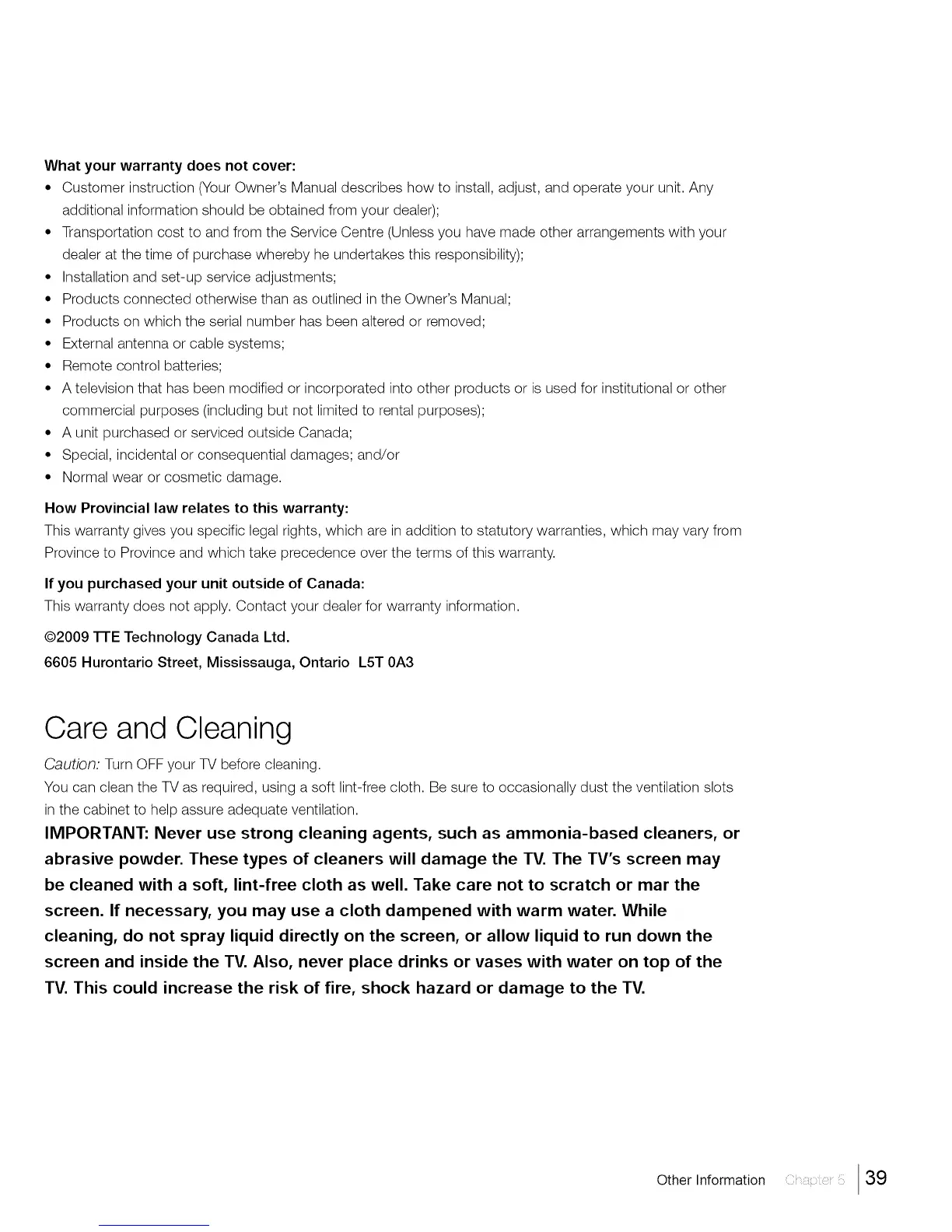 What your warranty does not cover:

• Customer instruction (Your Owner's Manual describes how to install, adjust, and operate your unit. Any additional information should be obtained from your dealer);
• Transportation cost to and from the Service Centre (Unless you have made other arrangements with your dealer at the time of purchase whereby he undertakes this responsibility);
• Installation and set-up service adjustments;
• Products connected otherwise than as outlined in the Owner's Manual;
• Products on which the serial number has been altered or removed;
• External antenna or cable systems;
• Remote control batteries;
• A television that has been modified or incorporated into other products or is used for institutional or other commercial purposes (including but not limited to rental purposes);
• A unit purchased or serviced outside Canada;
• Special, incidental or consequential damages; and/or
• Normal wear or cosmetic damage.

How Provincial law relates to this warranty:

This warranty gives you specific legal rights, which are in addition to statutory warranties, which may vary from Province to Province and which take precedence over the terms of this warranty.

If you purchased your unit outside of Canada:

This warranty does not apply. Contact your dealer for warranty information.

©2009 TTE Technology Canada Ltd.
6605 Hurontario Street, Mississauga, Ontario L5T 0A3

Care and Cleaning

Caution: Turn OFF your TV before cleaning.

You can clean the TV as required, using a soft lint-free cloth. Be sure to occasionally dust the ventilation slots in the cabinet to help assure adequate ventilation.

IMPORTANT: Never use strong cleaning agents, such as ammonia-based cleaners, or abrasive powder. These types of cleaners will damage the TV. The TV's screen may be cleaned with a soft, lint-free cloth as well. Take care not to scratch or mar the screen. If necessary, you may use a cloth dampened with warm water. While cleaning, do not spray liquid directly on the screen, or allow liquid to run down the screen and inside the TV. Also, never place drinks or vases with water on top of the TV. This could increase the risk of fire, shock hazard or damage to the TV.

Other Information Chapter 5 39